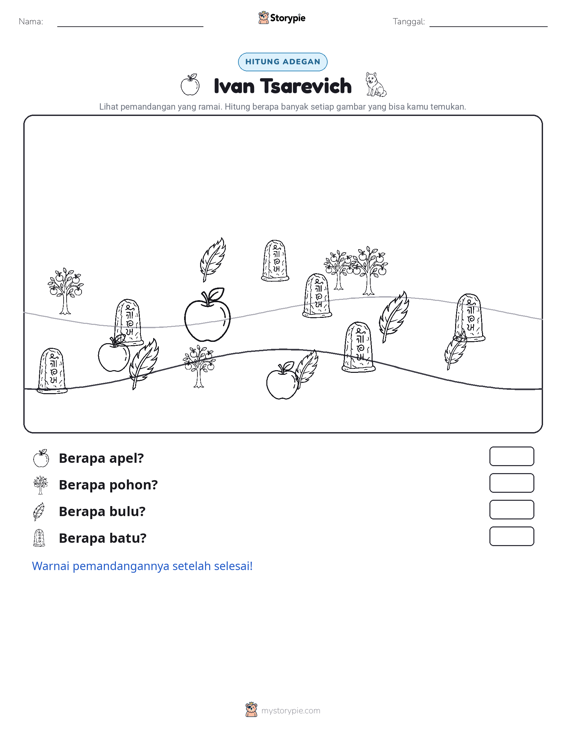 Nama: ____

Storypie

Tanggal: ____

HITUNG ADEGAN

Ivan Tsarevich

Lihat pemandangan yang ramai. Hitung berapa banyak setiap gambar yang bisa kamu temukan.

Berapa apel?

Berapa pohon?

Berapa bulu?

Berapa batu?

Warnai pemandangannya setelah selesai!

mystorypie.com